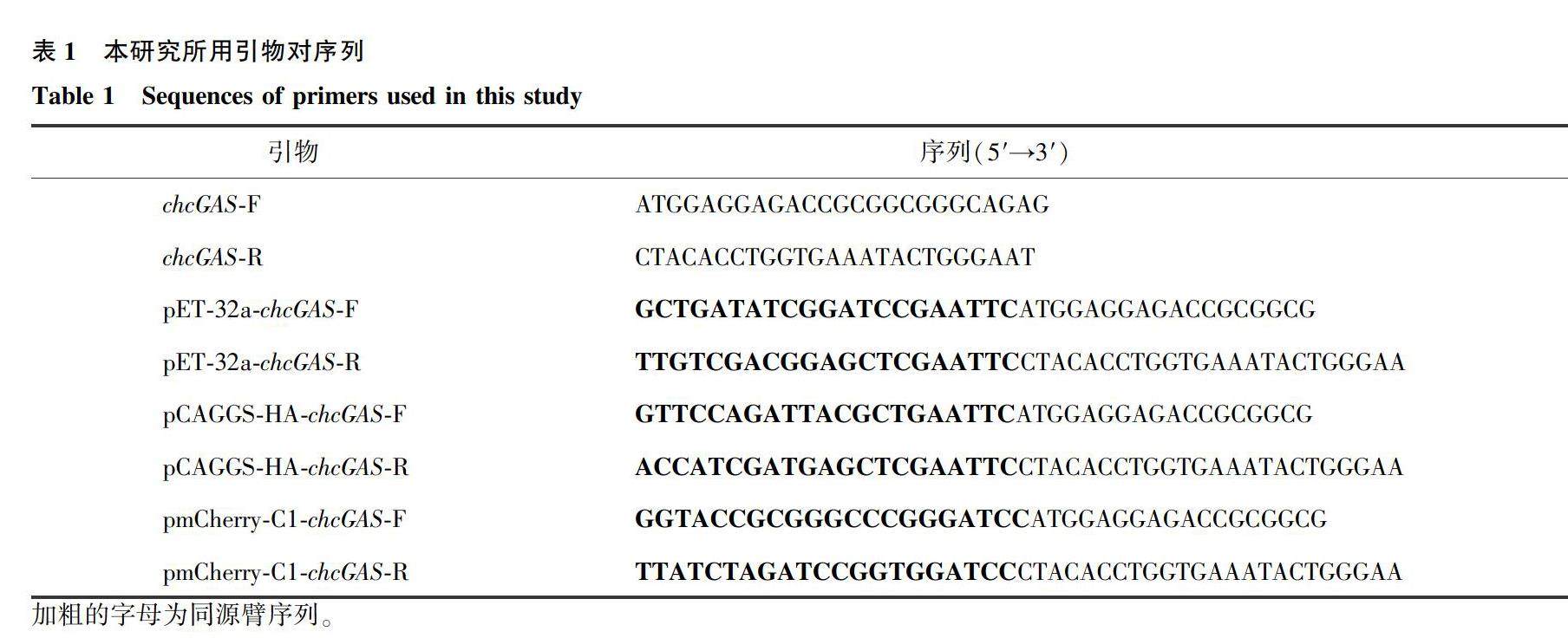 表1 本研究所用引物对序列

Table 1 Sequences of primers used in this study

| 引物 | 序列(5′→3′) |
|---|---|
| chcGAS-F | ATGGAGGAGACCGCGGCGGGCAGAG |
| chcGAS-R | CTACACCTGGTGAAATACTGGGAAT |
| pET-32a-chcGAS-F | GCTGATATCGGATCCGAATTCATGGAGGAGACCGCGGCG |
| pET-32a-chcGAS-R | TTGTCGACGGAGCTCGAATTCCTACACCTGGTGAAATACTGGGAA |
| pCAGGS-HA-chcGAS-F | GTTCCAGATTACGCTGAATTCATGGAGGAGACCGCGGCG |
| pCAGGS-HA-chcGAS-R | ACCATCGATGAGCTCGAATTCCTACACCTGGTGAAATACTGGGAA |
| pmCherry-C1-chcGAS-F | GGTACCGCGGGCCCGGGATCCATGGAGGAGACCGCGGCG |
| pmCherry-C1-chcGAS-R | TTATCTAGATCCGGTGGATCCCTACACCTGGTGAAATACTGGGAA |

加粗的字母为同源臂序列。